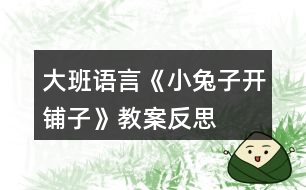 大班语言《小兔子开铺子》教案反思